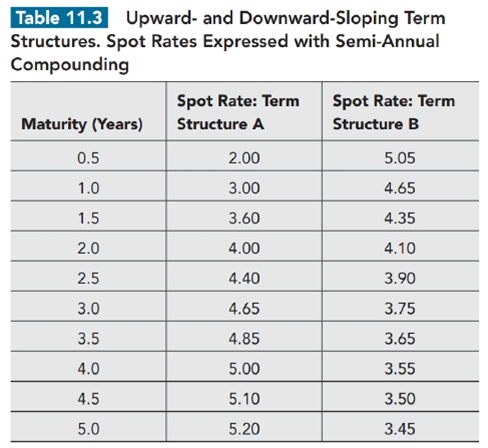 Table 11.3 Upward- and Downward-Sloping Term Structures. Spot Rates Expressed with Semi-Annual Compounding

| Maturity (Years) | Spot Rate: Term Structure A | Spot Rate: Term Structure B |
|---|---|---|
| 0.5 | 2.00 | 5.05 |
| 1.0 | 3.00 | 4.65 |
| 1.5 | 3.60 | 4.35 |
| 2.0 | 4.00 | 4.10 |
| 2.5 | 4.40 | 3.90 |
| 3.0 | 4.65 | 3.75 |
| 3.5 | 4.85 | 3.65 |
| 4.0 | 5.00 | 3.55 |
| 4.5 | 5.10 | 3.50 |
| 5.0 | 5.20 | 3.45 |